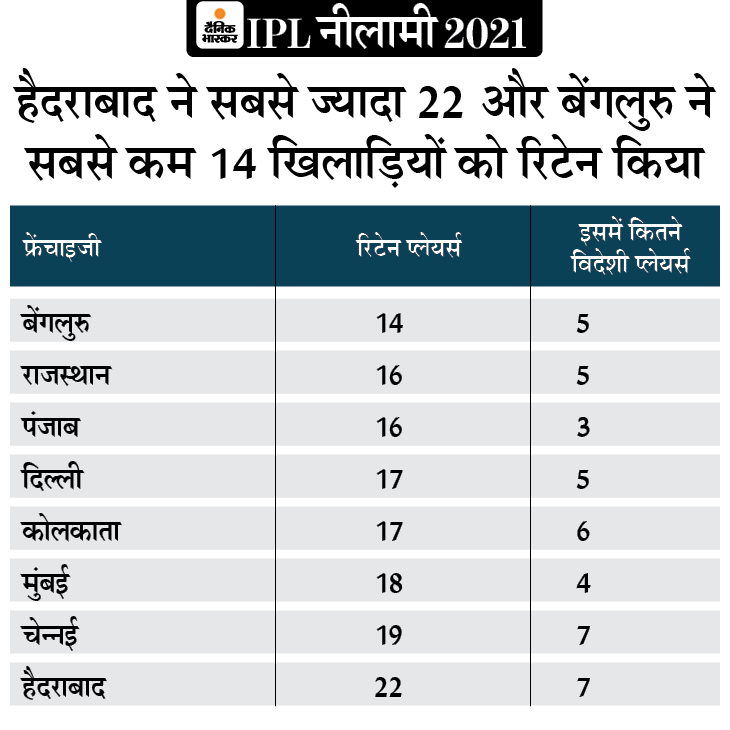 दैनिक भास्कर IPL नीलामी 2021

हैदराबाद ने सबसे ज्यादा 22 और बेंगलुरु ने सबसे कम 14 खिलाड़ियों को रिटेन किया

| फ्रेंचाइजी | रिटेन प्लेयर्स | इसमें कितने विदेशी प्लेयर्स |
|---|---|---|
| बेंगलुरु | 14 | 5 |
| राजस्थान | 16 | 5 |
| पंजाब | 16 | 3 |
| दिल्ली | 17 | 5 |
| कोलकाता | 17 | 6 |
| मुंबई | 18 | 4 |
| चेन्नई | 19 | 7 |
| हैदराबाद | 22 | 7 |